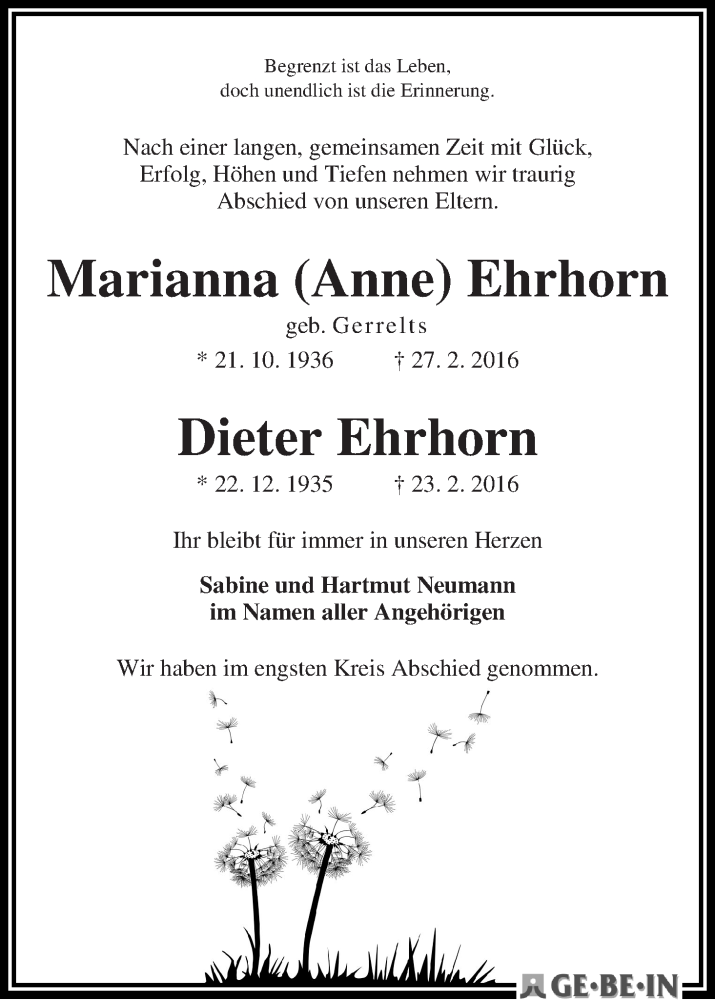 Begrenzt ist das Leben,
doch unendlich ist die Erinnerung.

Nach einer langen, gemeinsamen Zeit mit Glück, Erfolg, Höhen und Tiefen nehmen wir traurig Abschied von unseren Eltern.

Marianna (Anne) Ehrhorn

geb. Gerrelts

* 21. 10. 1936 † 27. 2. 2016

Dieter Ehrhorn

* 22. 12. 1935 † 23. 2. 2016

Ihr bleibt für immer in unseren Herzen

Sabine und Hartmut Neumann
im Namen aller Angehörigen

Wir haben im engsten Kreis Abschied genommen.

GE·BE·IN